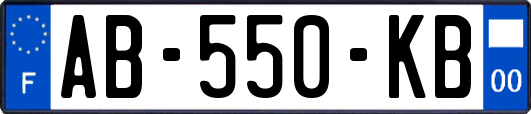 F
AB-550-KB
00